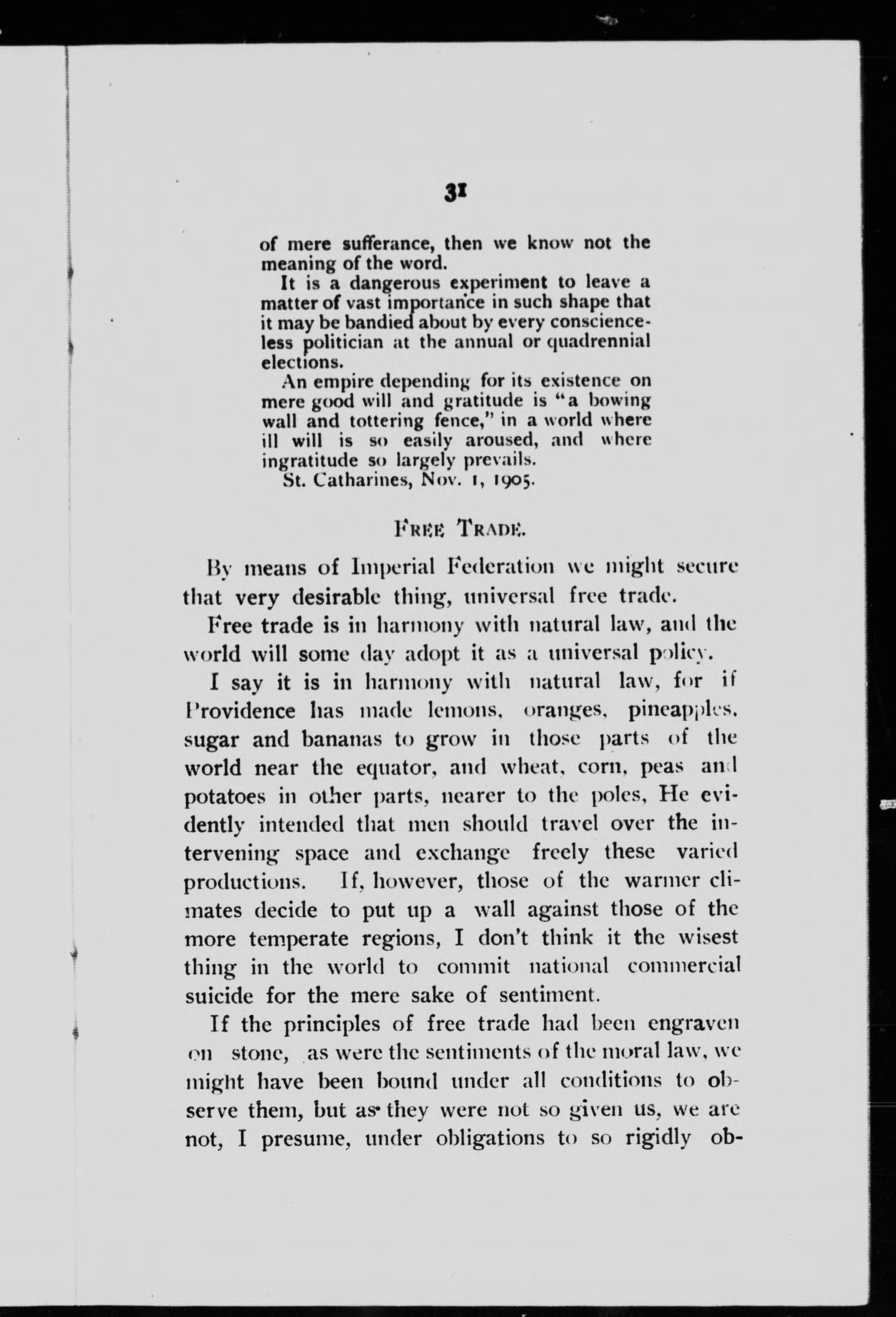 31

of mere sufferance, then we know not the meaning of the word.

It is a dangerous experiment to leave a matter of vast importance in such shape that it may be bandied about by every conscienceless politician at the annual or quadrennial elections.

An empire depending for its existence on mere good will and gratitude is "a bowing wall and tottering fence," in a world where ill will is so easily aroused, and where ingratitude so largely prevails.

St. Catharines, Nov. 1, 1905.

FREE TRADE.

By means of Imperial Federation we might secure that very desirable thing, universal free trade.

Free trade is in harmony with natural law, and the world will some day adopt it as a universal policy.

I say it is in harmony with natural law, for if Providence has made lemons, oranges, pineapples, sugar and bananas to grow in those parts of the world near the equator, and wheat, corn, peas and potatoes in other parts, nearer to the poles, He evidently intended that men should travel over the intervening space and exchange freely these varied productions. If, however, those of the warmer climates decide to put up a wall against those of the more temperate regions, I don't think it the wisest thing in the world to commit national commercial suicide for the mere sake of sentiment.

If the principles of free trade had been engraven on stone, as were the sentiments of the moral law, we might have been bound under all conditions to observe them, but as they were not so given us, we are not, I presume, under obligations to so rigidly ob-